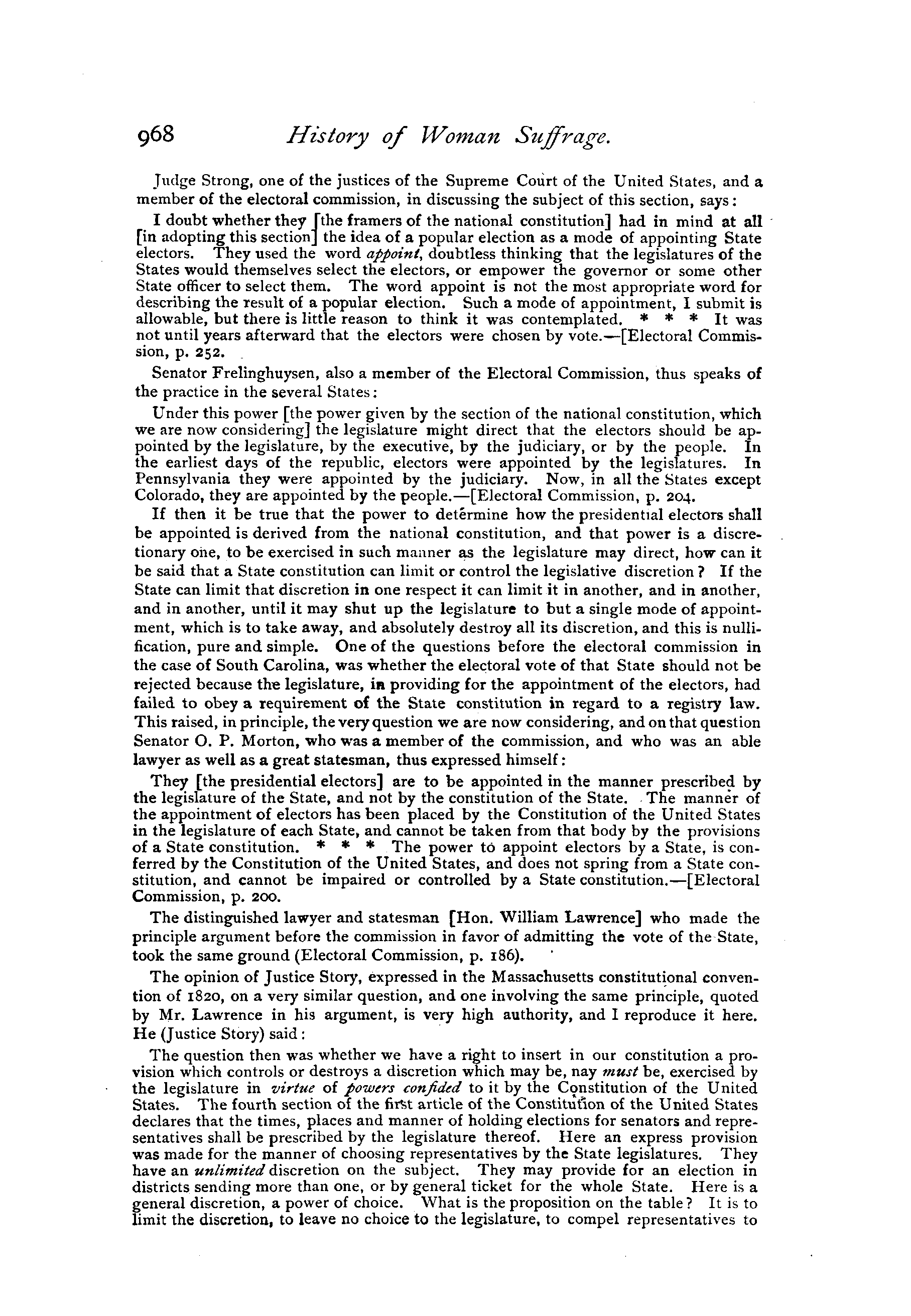 968 History of Woman Suffrage.

Judge Strong, one of the justices of the Supreme Court of the United States, and a member of the electoral commission, in discussing the subject of this section, says:

I doubt whether they [the framers of the national constitution] had in mind at all [in adopting this section] the idea of a popular election as a mode of appointing State electors. They used the word appoint, doubtless thinking that the legislatures of the States would themselves select the electors, or empower the governor or some other State officer to select them. The word appoint is not the most appropriate word for describing the result of a popular election. Such a mode of appointment, I submit is allowable, but there is little reason to think it was contemplated. * * * It was not until years afterward that the electors were chosen by vote.—[Electoral Commission, p. 252.

Senator Frelinghuysen, also a member of the Electoral Commission, thus speaks of the practice in the several States:

Under this power [the power given by the section of the national constitution, which we are now considering] the legislature might direct that the electors should be appointed by the legislature, by the executive, by the judiciary, or by the people. In the earliest days of the republic, electors were appointed by the legislatures. In Pennsylvania they were appointed by the judiciary. Now, in all the States except Colorado, they are appointed by the people.—[Electoral Commission, p. 204.

If then it be true that the power to determine how the presidential electors shall be appointed is derived from the national constitution, and that power is a discretionary one, to be exercised in such manner as the legislature may direct, how can it be said that a State constitution can limit or control the legislative discretion? If the State can limit that discretion in one respect it can limit it in another, and in another, and in another, until it may shut up the legislature to but a single mode of appointment, which is to take away, and absolutely destroy all its discretion, and this is nullification, pure and simple. One of the questions before the electoral commission in the case of South Carolina, was whether the electoral vote of that State should not be rejected because the legislature, in providing for the appointment of the electors, had failed to obey a requirement of the State constitution in regard to a registry law. This raised, in principle, the very question we are now considering, and on that question Senator O. P. Morton, who was a member of the commission, and who was an able lawyer as well as a great statesman, thus expressed himself:

They [the presidential electors] are to be appointed in the manner prescribed by the legislature of the State, and not by the constitution of the State. The manner of the appointment of electors has been placed by the Constitution of the United States in the legislature of each State, and cannot be taken from that body by the provisions of a State constitution. * * * The power to appoint electors by a State, is conferred by the Constitution of the United States, and does not spring from a State constitution, and cannot be impaired or controlled by a State constitution.—[Electoral Commission, p. 200.

The distinguished lawyer and statesman [Hon. William Lawrence] who made the principle argument before the commission in favor of admitting the vote of the State, took the same ground (Electoral Commission, p. 186).

The opinion of Justice Story, expressed in the Massachusetts constitutional convention of 1820, on a very similar question, and one involving the same principle, quoted by Mr. Lawrence in his argument, is very high authority, and I reproduce it here. He (Justice Story) said:

The question then was whether we have a right to insert in our constitution a provision which controls or destroys a discretion which may be, nay must be, exercised by the legislature in virtue of powers confided to it by the Constitution of the United States. The fourth section of the first article of the Constitution of the United States declares that the times, places and manner of holding elections for senators and representatives shall be prescribed by the legislature thereof. Here an express provision was made for the manner of choosing representatives by the State legislatures. They have an unlimited discretion on the subject. They may provide for an election in districts sending more than one, or by general ticket for the whole State. Here is a general discretion, a power of choice. What is the proposition on the table? It is to limit the discretion, to leave no choice to the legislature, to compel representatives to